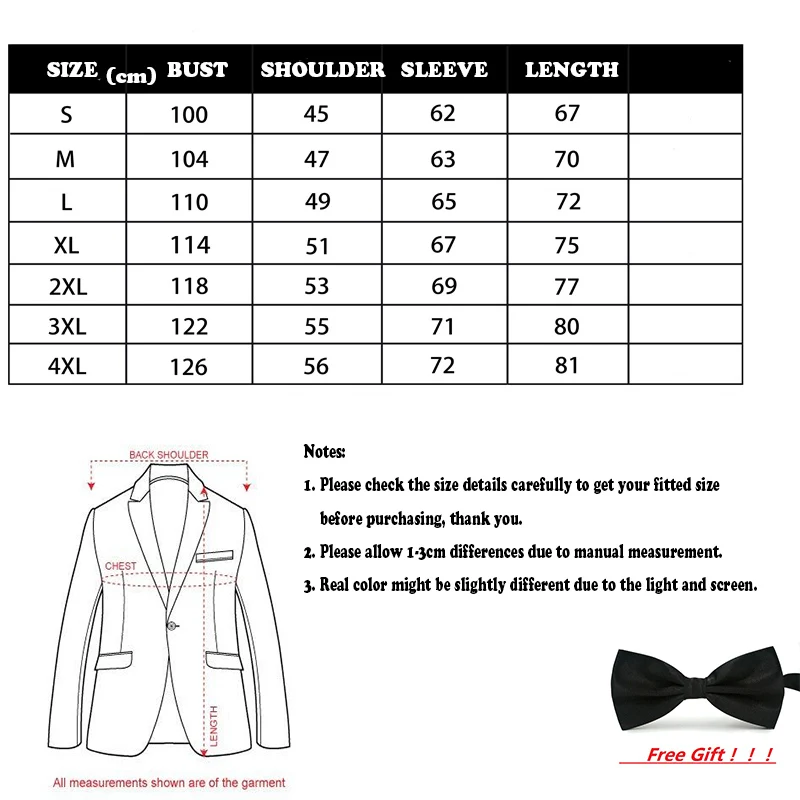 | SIZE (cm) | BUST | SHOULDER | SLEEVE | LENGTH | |
|---|---|---|---|---|---|
| S | 100 | 45 | 62 | 67 | |
| M | 104 | 47 | 63 | 70 | |
| L | 110 | 49 | 65 | 72 | |
| XL | 114 | 51 | 67 | 75 | |
| 2XL | 118 | 53 | 69 | 77 | |
| 3XL | 122 | 55 | 71 | 80 | |
| 4XL | 126 | 56 | 72 | 81 | |

BACK SHOULDER

CHEST

LENGTH

All measurements shown are of the garment

Notes:

1. Please check the size details carefully to get your fitted size before purchasing, thank you.

2. Please allow 1-3cm differences due to manual measurement.

3. Real color might be slightly different due to the light and screen.

Free Gift ! ! !